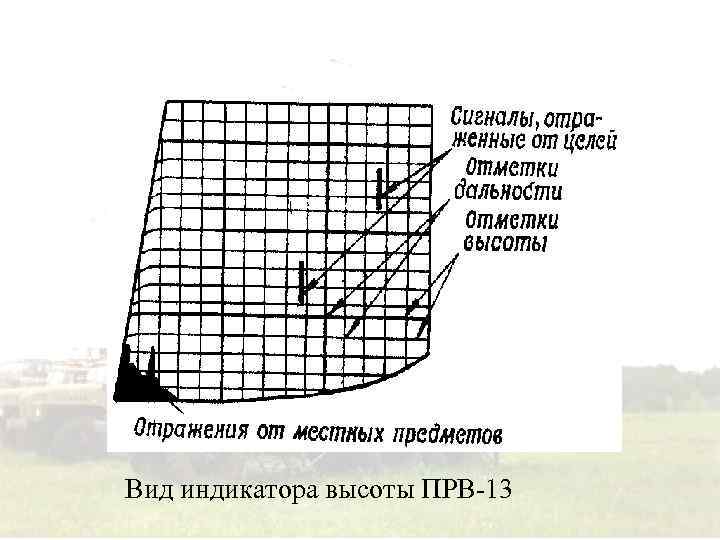 Сигналы, отраженные от целей

Отметки дальности

Отметки высоты

Отражения от местных предметов

Вид индикатора высоты ПРВ-13